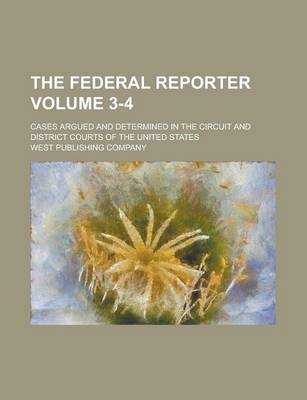 THE FEDERAL REPORTER VOLUME 3-4

CASES ARGUED AND DETERMINED IN THE CIRCUIT AND DISTRICT COURTS OF THE UNITED STATES

WEST PUBLISHING COMPANY